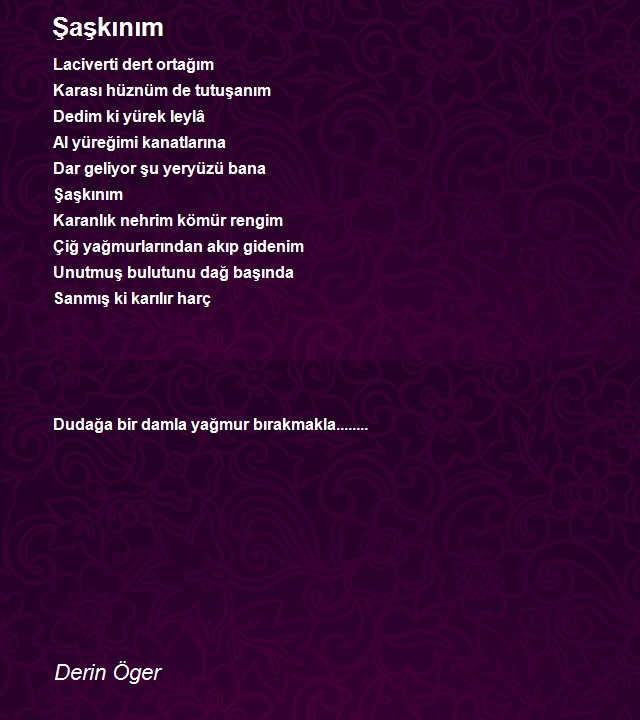 Şaşkınım

Laciverti dert ortağım
Karası hüznüm de tutuşanım
Dedim ki yürek leylâ
Al yüreğimi kanatlarına
Dar geliyor şu yeryüzü bana
Şaşkınım
Karanlık nehrim kömür rengim
Çiğ yağmurlarından akıp gidenim
Unutmuş bulutunu dağ başında
Sanmış ki karılır harç

Dudağa bir damla yağmur bırakmakla........

Derin Öger